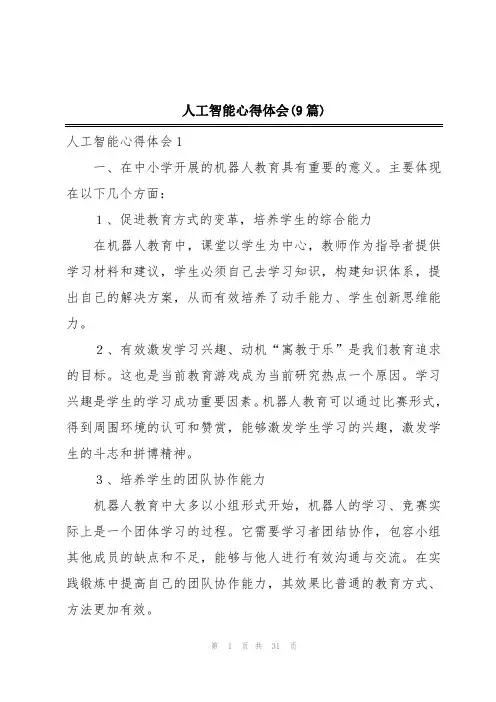 人工智能心得体会(9篇)

人工智能心得体会1

一、在中小学开展的机器人教育具有重要的意义。主要体现在以下几个方面：

1、促进教育方式的变革，培养学生的综合能力

在机器人教育中，课堂以学生为中心，教师作为指导者提供学习材料和建议，学生必须自己去学习知识，构建知识体系，提出自己的解决方案，从而有效培养了动手能力、学生创新思维能力。

2、有效激发学习兴趣、动机“寓教于乐”是我们教育追求的目标。这也是当前教育游戏成为当前研究热点一个原因。学习兴趣是学生的学习成功重要因素。机器人教育可以通过比赛形式，得到周围环境的认可和赞赏，能够激发学生学习的兴趣，激发学生的斗志和拼博精神。

3、培养学生的团队协作能力

机器人教育中大多以小组形式开始，机器人的学习、竞赛实际上是一个团体学习的过程。它需要学习者团结协作，包容小组其他成员的缺点和不足，能够与他人进行有效沟通与交流。在实践锻炼中提高自己的团队协作能力，其效果比普通的教育方式、方法更加有效。

第 1 页 共 31 页